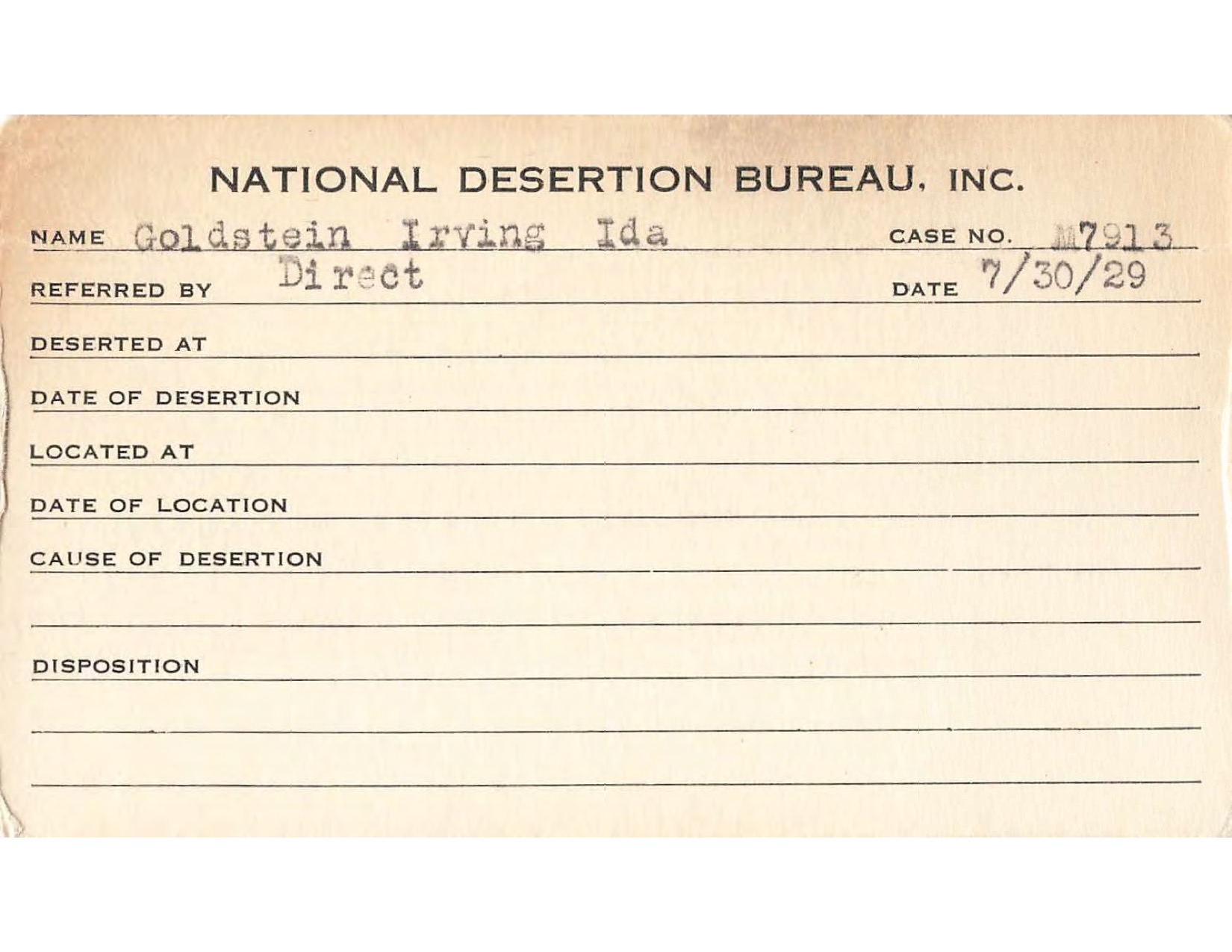 NATIONAL DESERTION BUREAU, INC.

NAME Goldstein Irving Ida

CASE NO. M7913

REFERRED BY Direct

DATE 7/30/29

DESERTED AT

DATE OF DESERTION

LOCATED AT

DATE OF LOCATION

CAUSE OF DESERTION

DISPOSITION